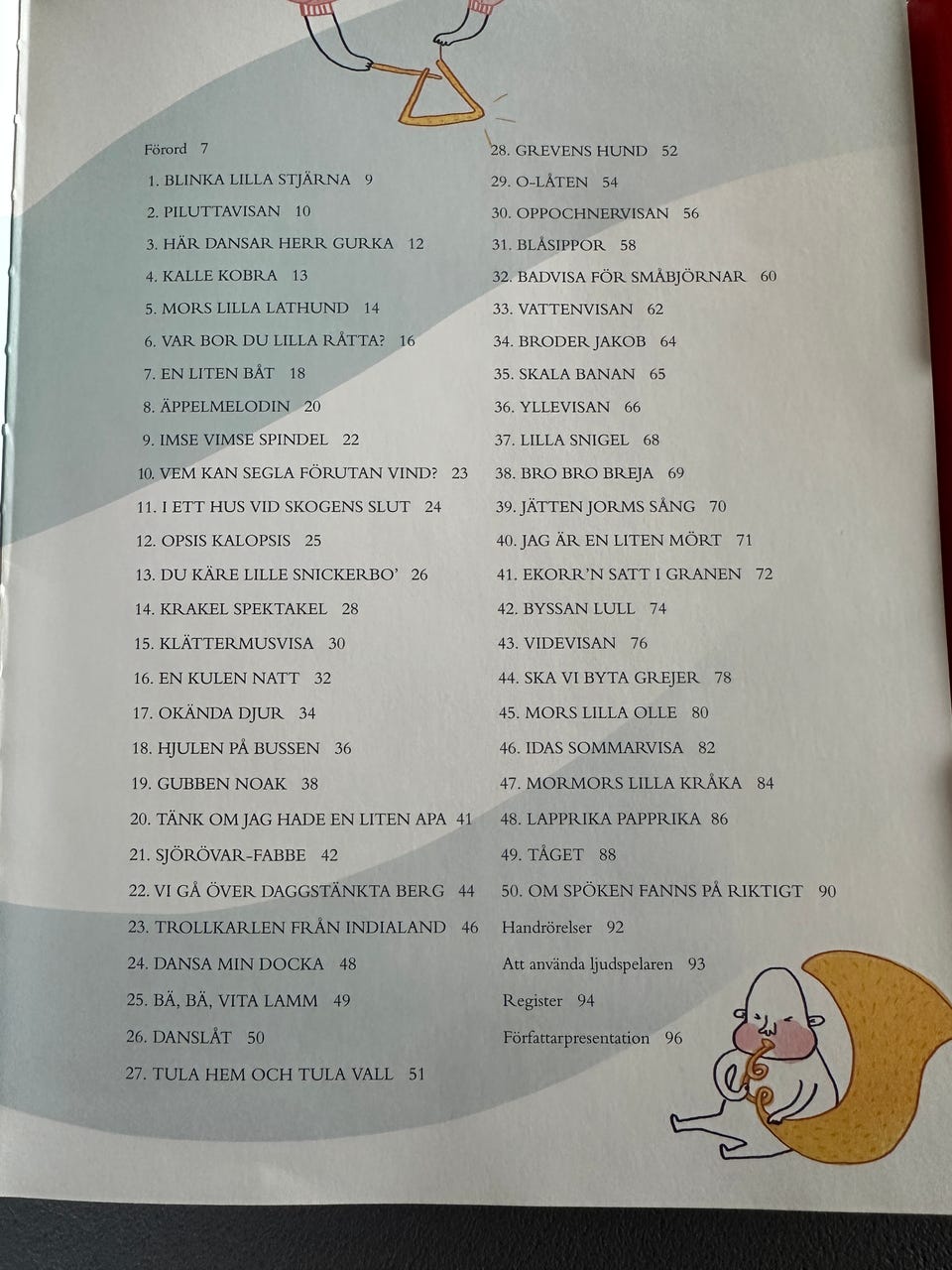 Förord 7

1. BLINKA LILLA STJÄRNA 9
2. PILUTTAVISAN 10
3. HÄR DANSAR HERR GURKA 12
4. KALLE KOBRA 13
5. MORS LILLA LATHUND 14
6. VAR BOR DU LILLA RÅTTA? 16
7. EN LITEN BÅT 18
8. ÄPPELMELODIN 20
9. IMSE VIMSE SPINDEL 22
10. VEM KAN SEGLA FÖRUTAN VIND? 23
11. I ETT HUS VID SKOGENS SLUT 24
12. OPSIS KALOPSIS 25
13. DU KÄRE LILLE SNICKERBO' 26
14. KRAKEL SPEKTAKEL 28
15. KLÄTTERMUSVISA 30
16. EN KULEN NATT 32
17. OKÄNDA DJUR 34
18. HJULEN PÅ BUSSEN 36
19. GUBBEN NOAK 38
20. TÄNK OM JAG HADE EN LITEN APA 41
21. SJÖRÖVAR-FABBE 42
22. VI GÅ ÖVER DAGGSTÄNKTA BERG 44
23. TROLLKARLEN FRÅN INDIALAND 46
24. DANSA MIN DOCKA 48
25. BÄ, BÄ, VITA LAMM 49
26. DANSLÅT 50
27. TULA HEM OCH TULA VALL 51

28. GREVENS HUND 52
29. O-LÅTEN 54
30. OPPOCHNERVISAN 56
31. BLÅSIPPOR 58
32. BADVISA FÖR SMÅBJÖRNAR 60
33. VATTENVISAN 62
34. BRODER JAKOB 64
35. SKALA BANAN 65
36. YLLEVISAN 66
37. LILLA SNIGEL 68
38. BRO BRO BREJA 69
39. JÄTTEN JORMS SÅNG 70
40. JAG ÄR EN LITEN MÖRT 71
41. EKORR'N SATT I GRANEN 72
42. BYSSAN LULL 74
43. VIDEVISAN 76
44. SKA VI BYTA GREJER 78
45. MORS LILLA OLLE 80
46. IDAS SOMMARVISA 82
47. MORMORS LILLA KRÅKA 84
48. LAPPRIKA PAPPRIKA 86
49. TÅGET 88
50. OM SPÖKEN FANNS PÅ RIKTIGT 90
Handrörelser 92
Att använda ljudspelaren 93
Register 94
Författarpresentation 96